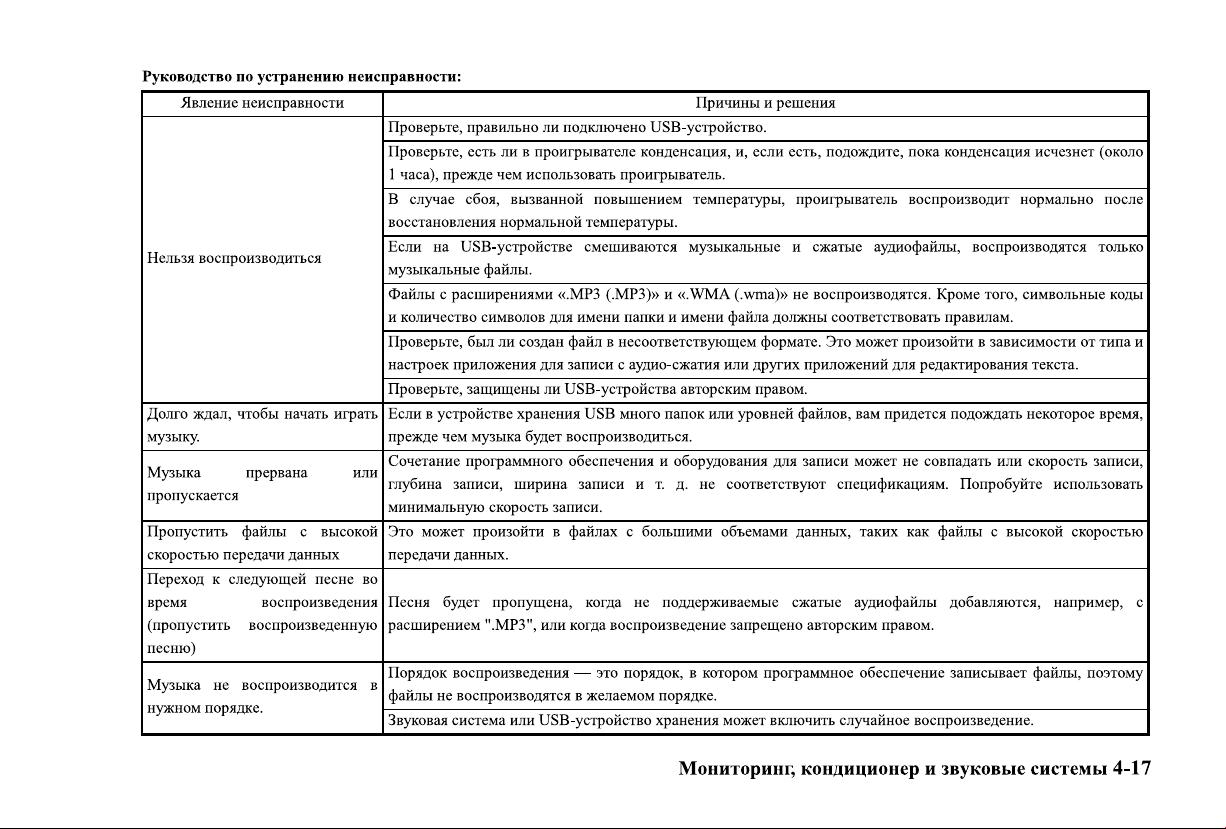 **Руководство по устранению неисправности:**

| Явление неисправности | Причины и решения |
|---|---|
| Нельзя воспроизводиться | Проверьте, правильно ли подключено USB-устройство. |
| | Проверьте, есть ли в проигрывателе конденсация, и, если есть, подождите, пока конденсация исчезнет (около 1 часа), прежде чем использовать проигрыватель. |
| | В случае сбоя, вызванной повышением температуры, проигрыватель воспроизводит нормально после восстановления нормальной температуры. |
| | Если на USB-устройстве смешиваются музыкальные и сжатые аудиофайлы, воспроизводятся только музыкальные файлы. |
| | Файлы с расширениями «.MP3 (.MP3)» и «.WMA (.wma)» не воспроизводятся. Кроме того, символьные коды и количество символов для имени папки и имени файла должны соответствовать правилам. |
| | Проверьте, был ли создан файл в несоответствующем формате. Это может произойти в зависимости от типа и настроек приложения для записи с аудио-сжатия или других приложений для редактирования текста. |
| | Проверьте, защищены ли USB-устройства авторским правом. |
| Долго ждал, чтобы начать играть музыку. | Если в устройстве хранения USB много папок или уровней файлов, вам придется подождать некоторое время, прежде чем музыка будет воспроизводиться. |
| Музыка прервана или пропускается | Сочетание программного обеспечения и оборудования для записи может не совпадать или скорость записи, глубина записи, ширина записи и т. д. не соответствуют спецификациям. Попробуйте использовать минимальную скорость записи. |
| Пропустить файлы с высокой скоростью передачи данных | Это может произойти в файлах с большими объемами данных, таких как файлы с высокой скоростью передачи данных. |
| Переход к следующей песне во время воспроизведения (пропустить воспроизведенную песню) | Песня будет пропущена, когда не поддерживаемые сжатые аудиофайлы добавляются, например, с расширением ".MP3", или когда воспроизведение запрещено авторским правом. |
| Музыка не воспроизводится в нужном порядке. | Порядок воспроизведения — это порядок, в котором программное обеспечение записывает файлы, поэтому файлы не воспроизводятся в желаемом порядке. |
| | Звуковая система или USB-устройство хранения может включить случайное воспроизведение. |

**Мониторинг, кондиционер и звуковые системы 4-17**